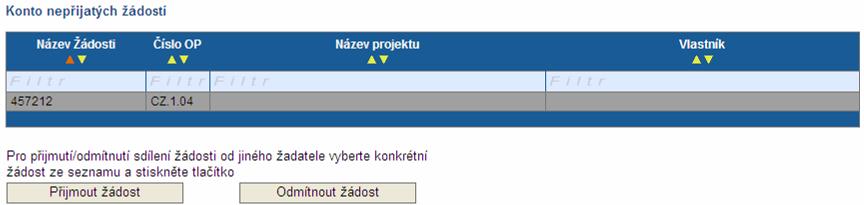 Konto nepřijatých žádostí

| Název Žádosti | Číslo OP | Název projektu | Vlastník |
|---|---|---|---|
| Filtr | Filtr | Filtr | Filtr |
| 457212 | CZ.1.04 | | |

Pro přijmutí/odmítnutí sdílení žádosti od jiného žadatele vyberte konkrétní žádost ze seznamu a stiskněte tlačítko

Přijmout žádost Odmítnout žádost